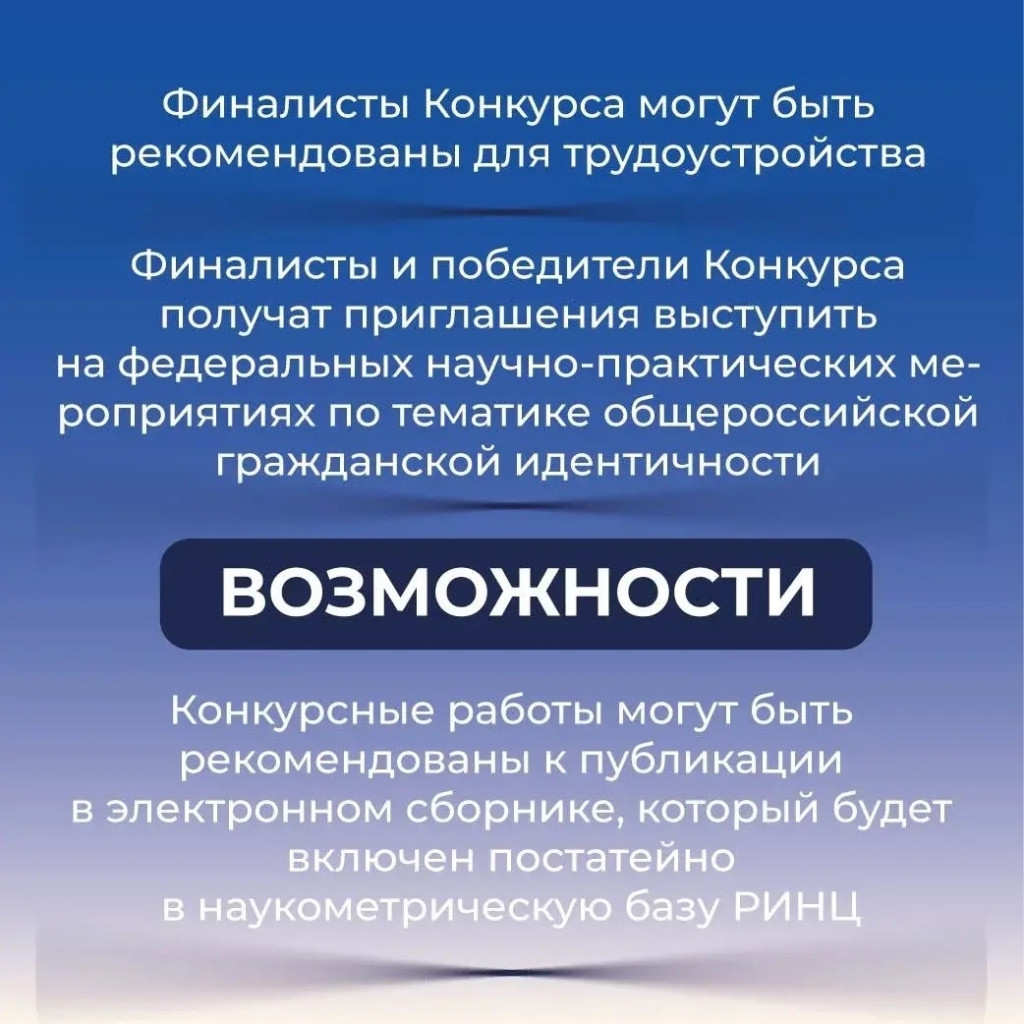 Финалисты Конкурса могут быть рекомендованы для трудоустройства

Финалисты и победители Конкурса получат приглашения выступить на федеральных научно-практических мероприятиях по тематике общероссийской гражданской идентичности

ВОЗМОЖНОСТИ

Конкурсные работы могут быть рекомендованы к публикации в электронном сборнике, который будет включен постатейно в наукометрическую базу РИНЦ